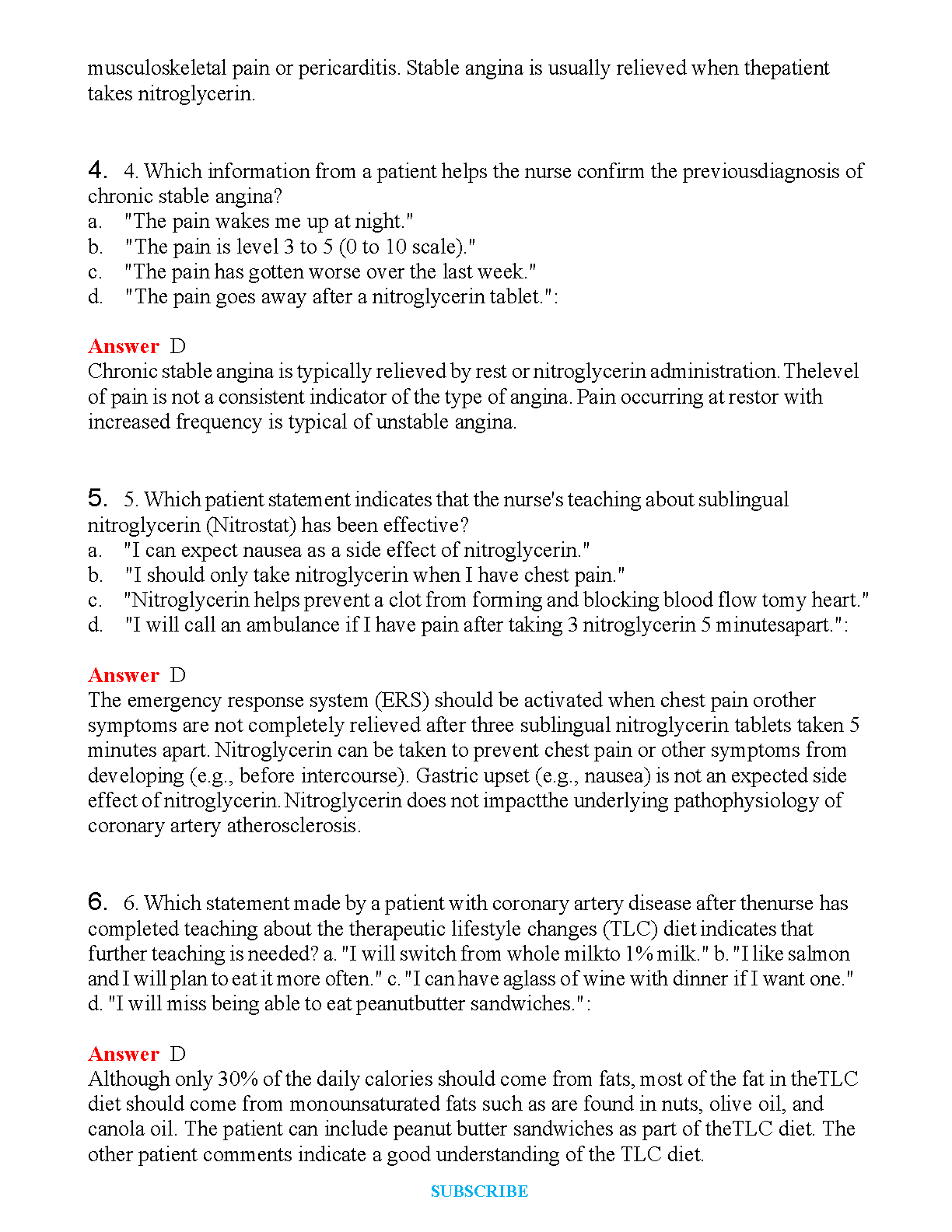 musculoskeletal pain or pericarditis. Stable angina is usually relieved when thepatient takes nitroglycerin.

4. 4. Which information from a patient helps the nurse confirm the previousdiagnosis of chronic stable angina?
a. "The pain wakes me up at night."
b. "The pain is level 3 to 5 (0 to 10 scale)."
c. "The pain has gotten worse over the last week."
d. "The pain goes away after a nitroglycerin tablet.":

Answer D
Chronic stable angina is typically relieved by rest or nitroglycerin administration. Thelevel of pain is not a consistent indicator of the type of angina. Pain occurring at restor with increased frequency is typical of unstable angina.

5. 5. Which patient statement indicates that the nurse's teaching about sublingual nitroglycerin (Nitrostat) has been effective?
a. "I can expect nausea as a side effect of nitroglycerin."
b. "I should only take nitroglycerin when I have chest pain."
c. "Nitroglycerin helps prevent a clot from forming and blocking blood flow tomy heart."
d. "I will call an ambulance if I have pain after taking 3 nitroglycerin 5 minutesapart.":

Answer D
The emergency response system (ERS) should be activated when chest pain orother symptoms are not completely relieved after three sublingual nitroglycerin tablets taken 5 minutes apart. Nitroglycerin can be taken to prevent chest pain or other symptoms from developing (e.g., before intercourse). Gastric upset (e.g., nausea) is not an expected side effect of nitroglycerin. Nitroglycerin does not impactthe underlying pathophysiology of coronary artery atherosclerosis.

6. 6. Which statement made by a patient with coronary artery disease after thenurse has completed teaching about the therapeutic lifestyle changes (TLC) diet indicates that further teaching is needed? a. "I will switch from whole milkto 1% milk." b. "I like salmon and I will plan to eat it more often." c. "I can have aglass of wine with dinner if I want one." d. "I will miss being able to eat peanutbutter sandwiches.":

Answer D
Although only 30% of the daily calories should come from fats, most of the fat in theTLC diet should come from monounsaturated fats such as are found in nuts, olive oil, and canola oil. The patient can include peanut butter sandwiches as part of theTLC diet. The other patient comments indicate a good understanding of the TLC diet.

SUBSCRIBE